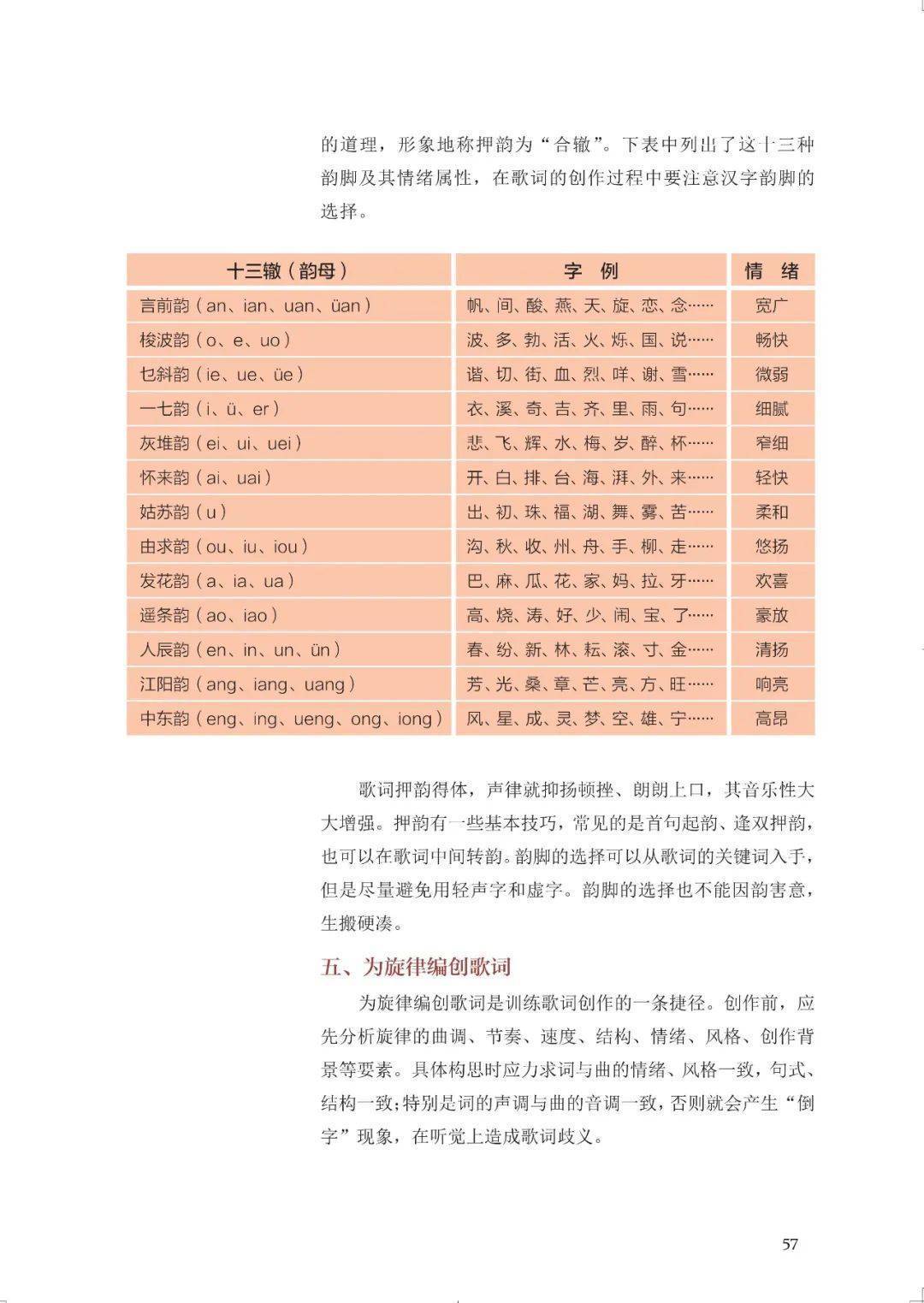 的道理，形象地称押韵为“合辙”。下表中列出了这十三种韵脚及其情绪属性，在歌词的创作过程中要注意汉字韵脚的选择。

| 十三辙（韵母） | 字　例 | 情　绪 |
|---|---|---|
| 言前韵（an、ian、uan、üan） | 帆、间、酸、燕、天、旋、恋、念…… | 宽广 |
| 梭波韵（o、e、uo） | 波、多、勃、活、火、烁、国、说…… | 畅快 |
| 乜斜韵（ie、ue、üe） | 谐、切、街、血、烈、咩、谢、雪…… | 微弱 |
| 一七韵（i、ü、er） | 衣、溪、奇、吉、齐、里、雨、句…… | 细腻 |
| 灰堆韵（ei、ui、uei） | 悲、飞、辉、水、梅、岁、醉、杯…… | 窄细 |
| 怀来韵（ai、uai） | 开、白、排、台、海、湃、外、来…… | 轻快 |
| 姑苏韵（u） | 出、初、珠、福、湖、舞、雾、苦…… | 柔和 |
| 由求韵（ou、iu、iou） | 沟、秋、收、州、舟、手、柳、走…… | 悠扬 |
| 发花韵（a、ia、ua） | 巴、麻、瓜、花、家、妈、拉、牙…… | 欢喜 |
| 遥条韵（ao、iao） | 高、烧、涛、好、少、闹、宝、了…… | 豪放 |
| 人辰韵（en、in、un、ün） | 春、纷、新、林、耘、滚、寸、金…… | 清扬 |
| 江阳韵（ang、iang、uang） | 芳、光、桑、章、芒、亮、方、旺…… | 响亮 |
| 中东韵（eng、ing、ueng、ong、iong） | 风、星、成、灵、梦、空、雄、宁…… | 高昂 |

歌词押韵得体，声律就抑扬顿挫、朗朗上口，其音乐性大大增强。押韵有一些基本技巧，常见的是首句起韵、逢双押韵，也可以在歌词中间转韵。韵脚的选择可以从歌词的关键词入手，但是尽量避免用轻声字和虚字。韵脚的选择也不能因韵害意，生搬硬凑。

五、为旋律编创歌词

为旋律编创歌词是训练歌词创作的一条捷径。创作前，应先分析旋律的曲调、节奏、速度、结构、情绪、风格、创作背景等要素。具体构思时应力求词与曲的情绪、风格一致，句式、结构一致；特别是词的声调与曲的音调一致，否则就会产生“倒字”现象，在听觉上造成歌词歧义。

57